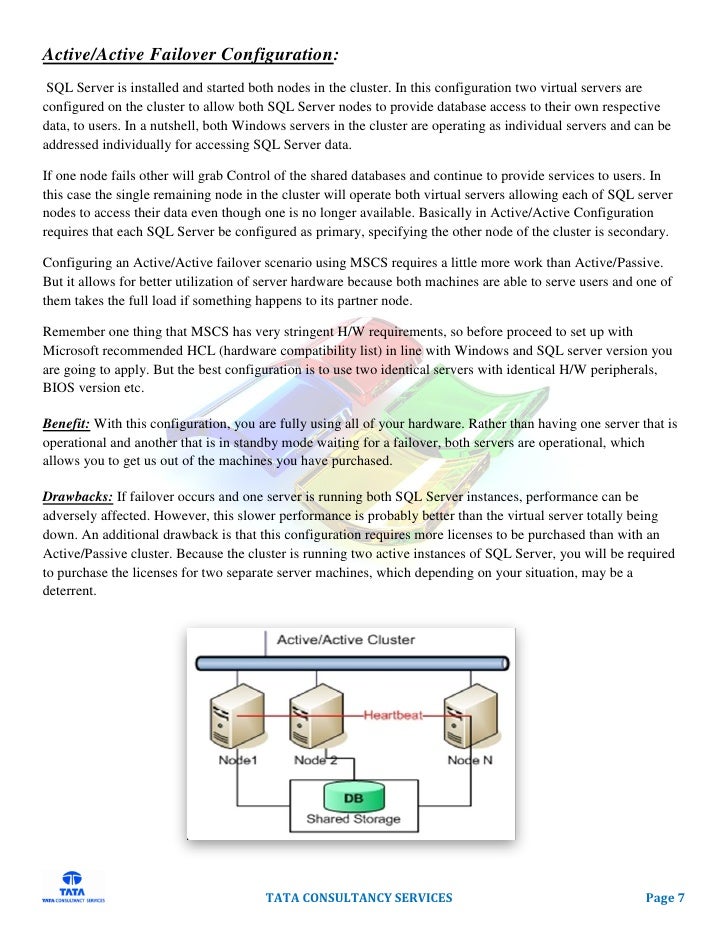 Active/Active Failover Configuration:

SQL Server is installed and started both nodes in the cluster. In this configuration two virtual servers are configured on the cluster to allow both SQL Server nodes to provide database access to their own respective data, to users. In a nutshell, both Windows servers in the cluster are operating as individual servers and can be addressed individually for accessing SQL Server data.

If one node fails other will grab Control of the shared databases and continue to provide services to users. In this case the single remaining node in the cluster will operate both virtual servers allowing each of SQL server nodes to access their data even though one is no longer available. Basically in Active/Active Configuration requires that each SQL Server be configured as primary, specifying the other node of the cluster is secondary.

Configuring an Active/Active failover scenario using MSCS requires a little more work than Active/Passive. But it allows for better utilization of server hardware because both machines are able to serve users and one of them takes the full load if something happens to its partner node.

Remember one thing that MSCS has very stringent H/W requirements, so before proceed to set up with Microsoft recommended HCL (hardware compatibility list) in line with Windows and SQL server version you are going to apply. But the best configuration is to use two identical servers with identical H/W peripherals, BIOS version etc.

Benefit: With this configuration, you are fully using all of your hardware. Rather than having one server that is operational and another that is in standby mode waiting for a failover, both servers are operational, which allows you to get us out of the machines you have purchased.

Drawbacks: If failover occurs and one server is running both SQL Server instances, performance can be adversely affected. However, this slower performance is probably better than the virtual server totally being down. An additional drawback is that this configuration requires more licenses to be purchased than with an Active/Passive cluster. Because the cluster is running two active instances of SQL Server, you will be required to purchase the licenses for two separate server machines, which depending on your situation, may be a deterrent.

Active/Active Cluster
Heartbeat
Node1
Node 2
Node N
DB
Shared Storage

TATA
TATA CONSULTANCY SERVICES
TATA CONSULTANCY SERVICES
Page 7